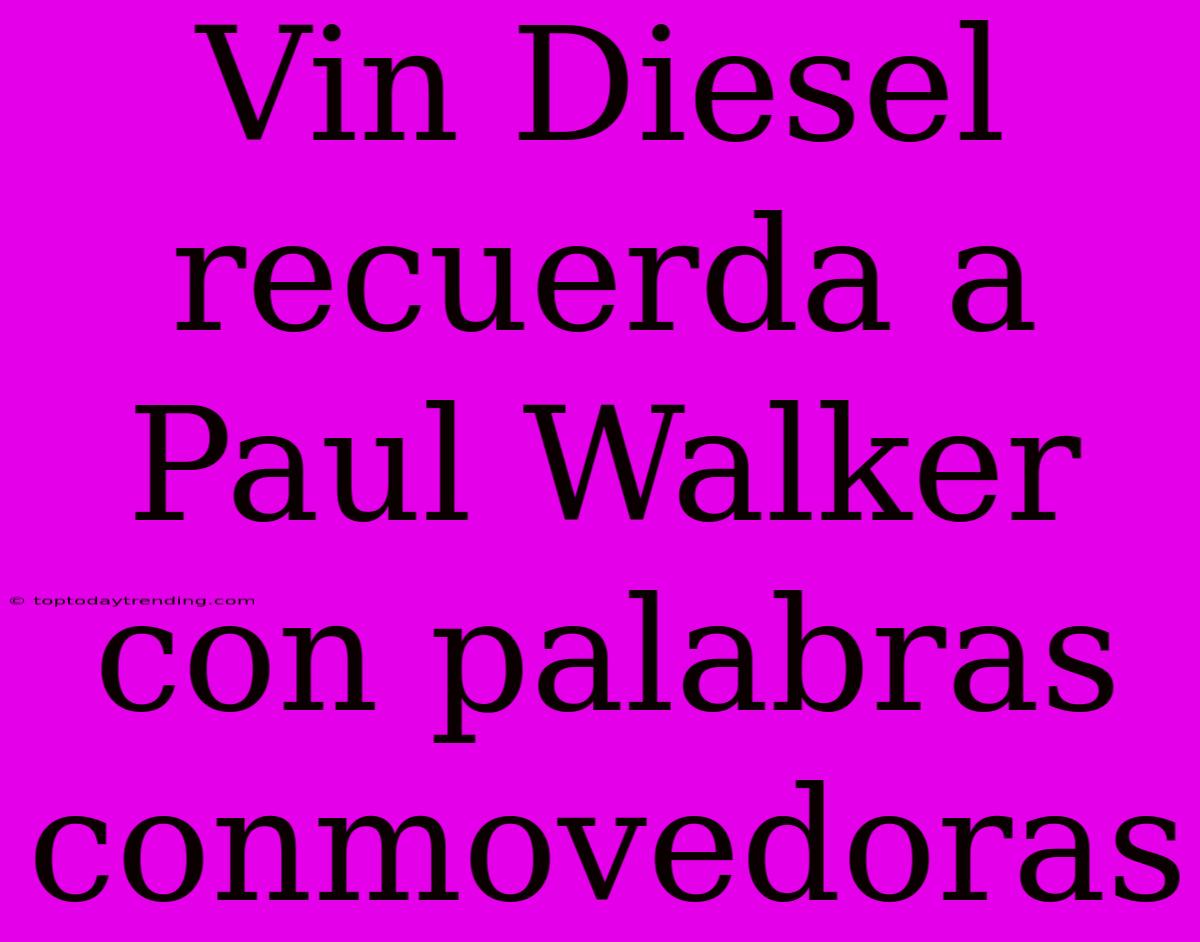 Vin Diesel recuerda a Paul Walker con palabras conmovedoras

© toptodaytrending.com